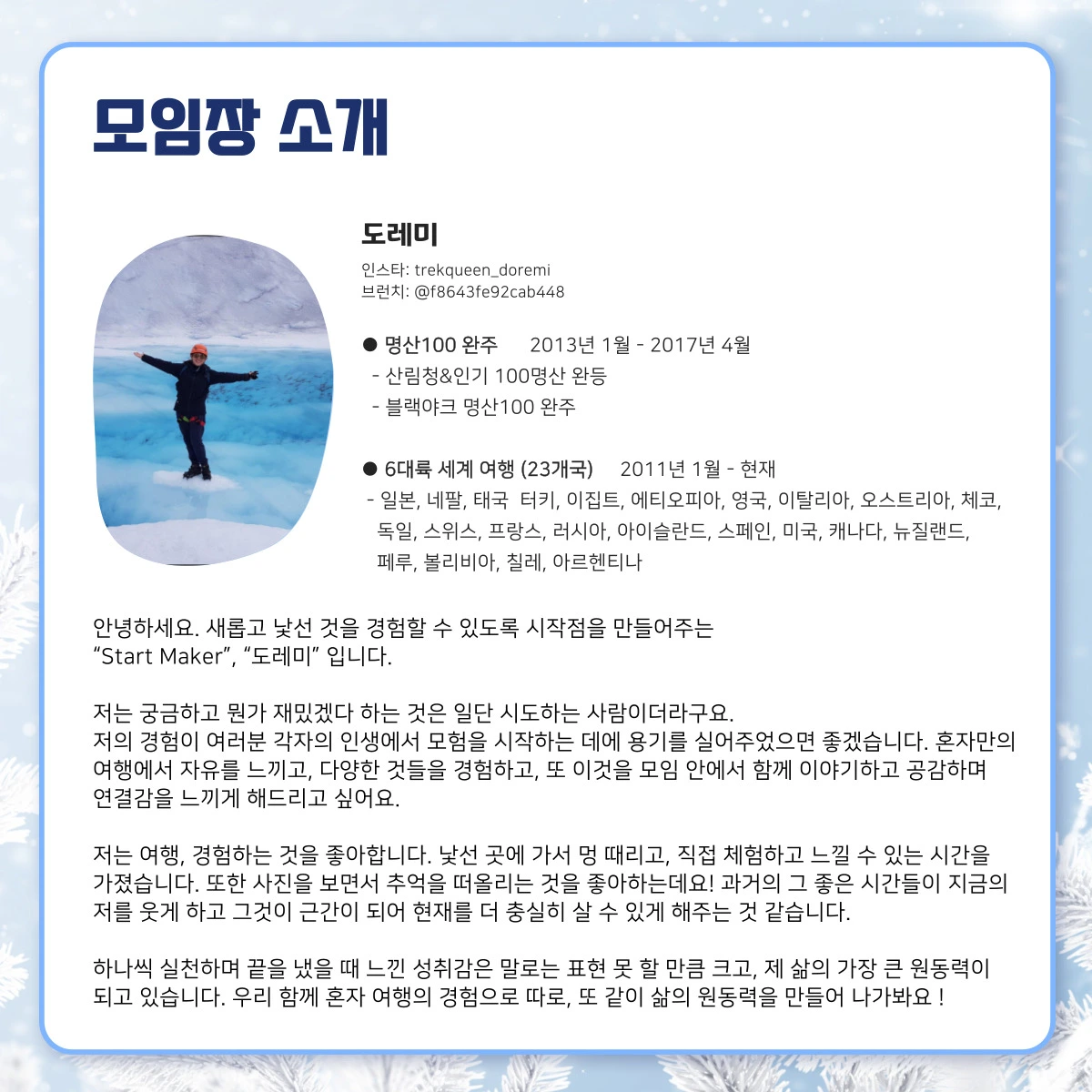 모임장 소개

도레미

인스타: trekqueen_doremi
브런치: @f8643fe92cab448

● 명산100 완주 2013년 1월 - 2017년 4월
- 산림청&인기 100명산 완등
- 블랙야크 명산100 완주

● 6대륙 세계 여행 (23개국) 2011년 1월 - 현재
- 일본, 네팔, 태국 터키, 이집트, 에티오피아, 영국, 이탈리아, 오스트리아, 체코, 독일, 스위스, 프랑스, 러시아, 아이슬란드, 스페인, 미국, 캐나다, 뉴질랜드, 페루, 볼리비아, 칠레, 아르헨티나

안녕하세요. 새롭고 낯선 것을 경험할 수 있도록 시작점을 만들어주는 “Start Maker”, “도레미” 입니다.

저는 궁금하고 뭔가 재밌겠다 하는 것은 일단 시도하는 사람이더라구요.
저의 경험이 여러분 각자의 인생에서 모험을 시작하는 데에 용기를 실어주었으면 좋겠습니다. 혼자만의 여행에서 자유를 느끼고, 다양한 것들을 경험하고, 또 이것을 모임 안에서 함께 이야기하고 공감하며 연결감을 느끼게 해드리고 싶어요.

저는 여행, 경험하는 것을 좋아합니다. 낯선 곳에 가서 멍 때리고, 직접 체험하고 느낄 수 있는 시간을 가졌습니다. 또한 사진을 보면서 추억을 떠올리는 것을 좋아하는데요! 과거의 그 좋은 시간들이 지금의 저를 웃게 하고 그것이 근간이 되어 현재를 더 충실히 살 수 있게 해주는 것 같습니다.

하나씩 실천하며 끝을 냈을 때 느낀 성취감은 말로는 표현 못 할 만큼 크고, 제 삶의 가장 큰 원동력이 되고 있습니다. 우리 함께 혼자 여행의 경험으로 따로, 또 같이 삶의 원동력을 만들어 나가봐요 !